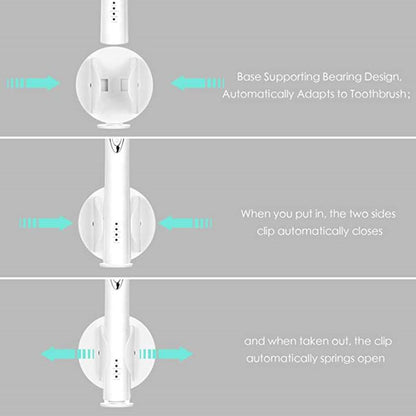 Base Supporting Bearing Design, Automatically Adapts to Toothbrush;

When you put in, the two sides clip automatically closes

and when taken out, the clip automatically springs open